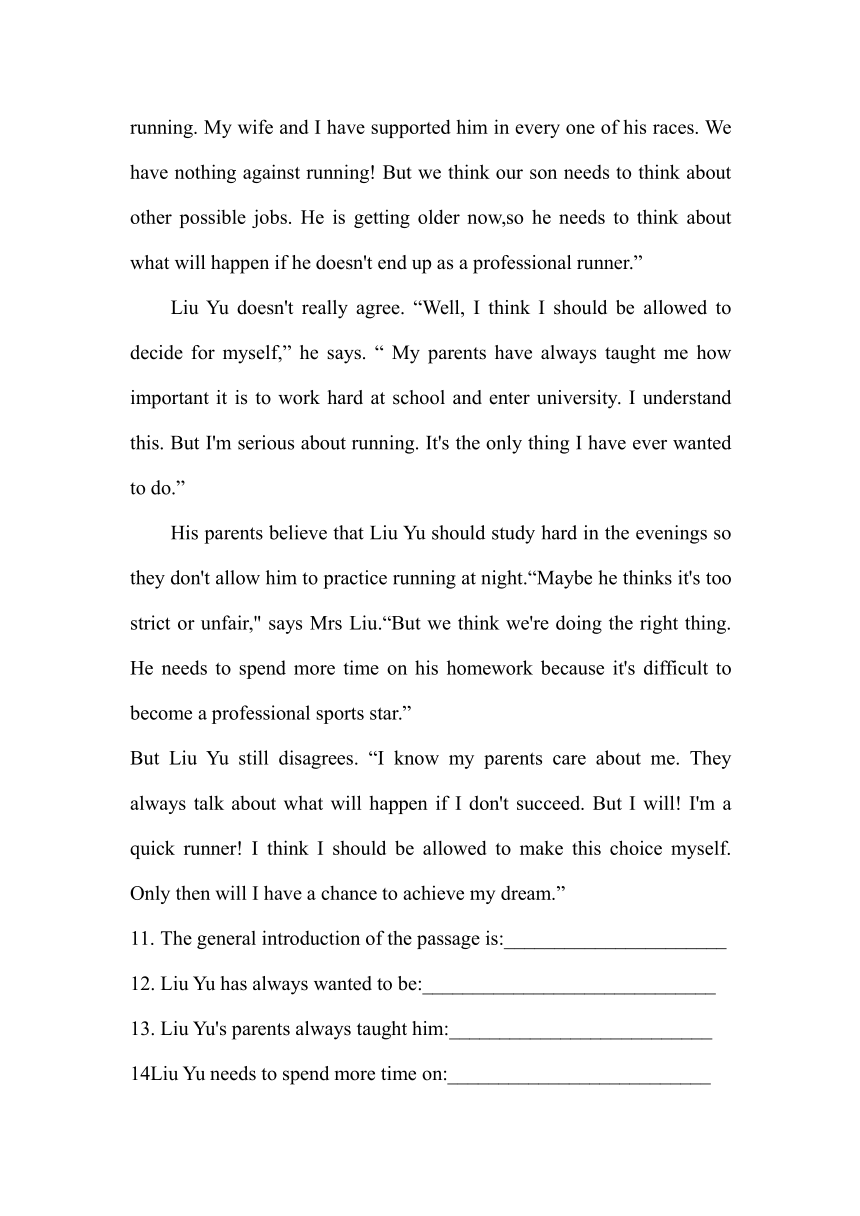 running. My wife and I have supported him in every one of his races. We have nothing against running! But we think our son needs to think about other possible jobs. He is getting older now,so he needs to think about what will happen if he doesn't end up as a professional runner.”

Liu Yu doesn't really agree. “Well, I think I should be allowed to decide for myself,” he says. “ My parents have always taught me how important it is to work hard at school and enter university. I understand this. But I'm serious about running. It's the only thing I have ever wanted to do.”

His parents believe that Liu Yu should study hard in the evenings so they don't allow him to practice running at night.“Maybe he thinks it's too strict or unfair," says Mrs Liu.“But we think we're doing the right thing. He needs to spend more time on his homework because it's difficult to become a professional sports star.”

But Liu Yu still disagrees. “I know my parents care about me. They always talk about what will happen if I don't succeed. But I will! I'm a quick runner! I think I should be allowed to make this choice myself. Only then will I have a chance to achieve my dream.”

11. The general introduction of the passage is:______________________

12. Liu Yu has always wanted to be:_____________________________

13. Liu Yu's parents always taught him:__________________________

14Liu Yu needs to spend more time on:__________________________